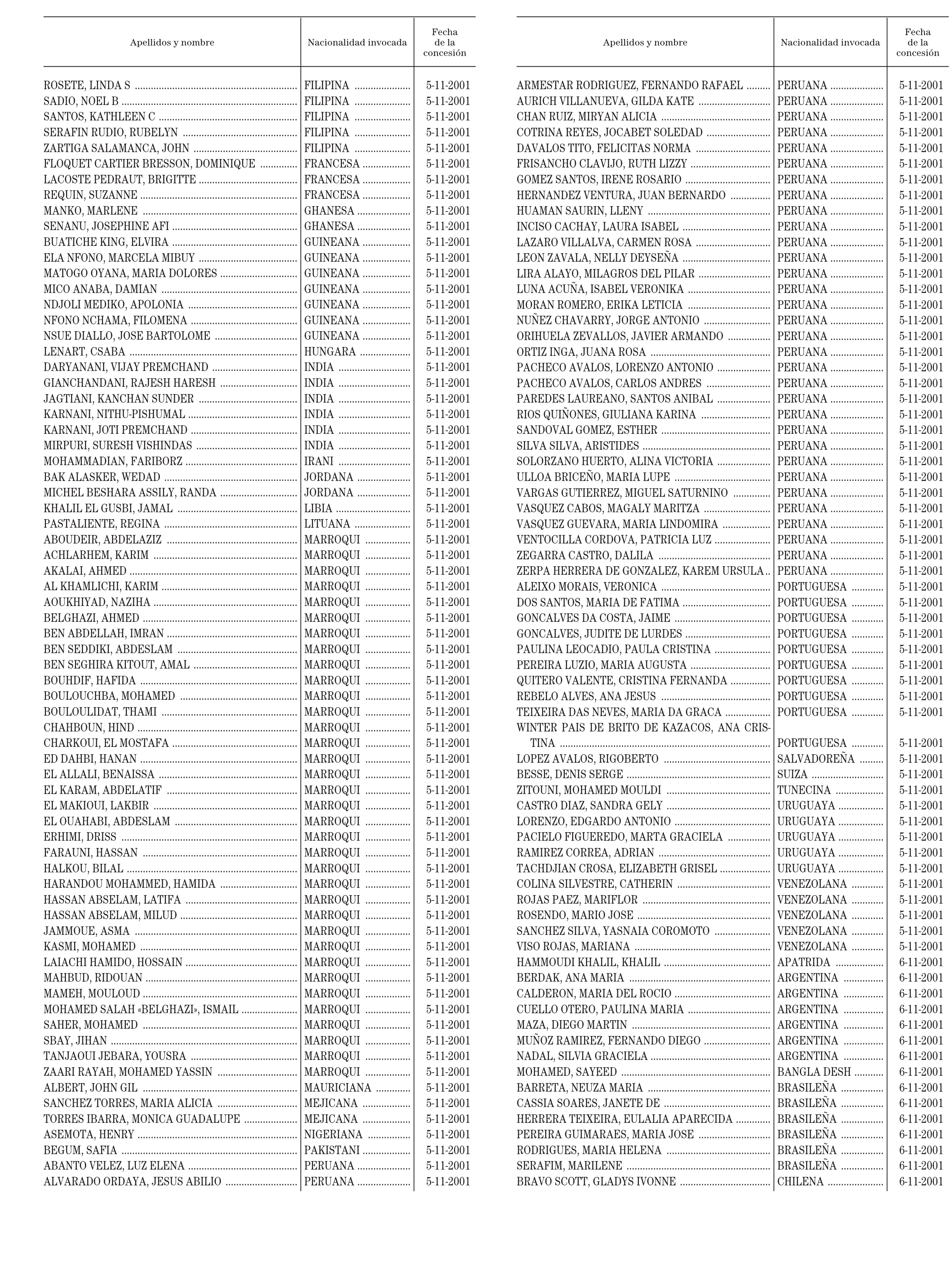 | Apellidos y nombre | Nacionalidad invocada | Fecha de la concesión |
|---|---|---|
| ROSETE, LINDA S | FILIPINA | 5-11-2001 |
| SADIO, NOEL B | FILIPINA | 5-11-2001 |
| SANTOS, KATHLEEN C | FILIPINA | 5-11-2001 |
| SERAFIN RUDIO, RUBELYN | FILIPINA | 5-11-2001 |
| ZARTIGA SALAMANCA, JOHN | FILIPINA | 5-11-2001 |
| FLOQUET CARTIER BRESSON, DOMINIQUE | FRANCESA | 5-11-2001 |
| LACOSTE PEDRAUT, BRIGITTE | FRANCESA | 5-11-2001 |
| REQUIN, SUZANNE | FRANCESA | 5-11-2001 |
| MANKO, MARLENE | GHANESA | 5-11-2001 |
| SENANU, JOSEPHINE AFI | GHANESA | 5-11-2001 |
| BUATICHE KING, ELVIRA | GUINEANA | 5-11-2001 |
| ELA NFONO, MARCELA MIBUY | GUINEANA | 5-11-2001 |
| MATOGO OYANA, MARIA DOLORES | GUINEANA | 5-11-2001 |
| MICO ANABA, DAMIAN | GUINEANA | 5-11-2001 |
| NDJOLI MEDIKO, APOLONIA | GUINEANA | 5-11-2001 |
| NFONO NCHAMA, FILOMENA | GUINEANA | 5-11-2001 |
| NSUE DIALLO, JOSE BARTOLOME | GUINEANA | 5-11-2001 |
| LENART, CSABA | HUNGARA | 5-11-2001 |
| DARYANANI, VIJAY PREMCHAND | INDIA | 5-11-2001 |
| GIANCHANDANI, RAJESH HARESH | INDIA | 5-11-2001 |
| JAGTIANI, KANCHAN SUNDER | INDIA | 5-11-2001 |
| KARNANI, NITHU-PISHUMAL | INDIA | 5-11-2001 |
| KARNANI, JOTI PREMCHAND | INDIA | 5-11-2001 |
| MIRPURI, SURESH VISHINDAS | INDIA | 5-11-2001 |
| MOHAMMADIAN, FARIBORZ | IRANI | 5-11-2001 |
| BAK ALASKER, WEDAD | JORDANA | 5-11-2001 |
| MICHEL BESHARA ASSILY, RANDA | JORDANA | 5-11-2001 |
| KHALIL EL GUSBI, JAMAL | LIBIA | 5-11-2001 |
| PASTALIENTE, REGINA | LITUANA | 5-11-2001 |
| ABOUDEIR, ABDELAZIZ | MARROQUI | 5-11-2001 |
| ACHLARHEM, KARIM | MARROQUI | 5-11-2001 |
| AKALAI, AHMED | MARROQUI | 5-11-2001 |
| AL KHAMLICHI, KARIM | MARROQUI | 5-11-2001 |
| AOUKHIYAD, NAZIHA | MARROQUI | 5-11-2001 |
| BELGHAZI, AHMED | MARROQUI | 5-11-2001 |
| BEN ABDELLAH, IMRAN | MARROQUI | 5-11-2001 |
| BEN SEDDIKI, ABDESLAM | MARROQUI | 5-11-2001 |
| BEN SEGHIRA KITOUT, AMAL | MARROQUI | 5-11-2001 |
| BOUHDIF, HAFIDA | MARROQUI | 5-11-2001 |
| BOULOUCHBA, MOHAMED | MARROQUI | 5-11-2001 |
| BOULOULIDAT, THAMI | MARROQUI | 5-11-2001 |
| CHAHBOUN, HIND | MARROQUI | 5-11-2001 |
| CHARKOUI, EL MOSTAFA | MARROQUI | 5-11-2001 |
| ED DAHBI, HANAN | MARROQUI | 5-11-2001 |
| EL ALLALI, BENAISSA | MARROQUI | 5-11-2001 |
| EL KARAM, ABDELATIF | MARROQUI | 5-11-2001 |
| EL MAKIOUI, LAKBIR | MARROQUI | 5-11-2001 |
| EL OUAHABI, ABDESLAM | MARROQUI | 5-11-2001 |
| ERHIMI, DRISS | MARROQUI | 5-11-2001 |
| FARAUNI, HASSAN | MARROQUI | 5-11-2001 |
| HALKOU, BILAL | MARROQUI | 5-11-2001 |
| HARANDOU MOHAMMED, HAMIDA | MARROQUI | 5-11-2001 |
| HASSAN ABSELAM, LATIFA | MARROQUI | 5-11-2001 |
| HASSAN ABSELAM, MILUD | MARROQUI | 5-11-2001 |
| JAMMOUE, ASMA | MARROQUI | 5-11-2001 |
| KASMI, MOHAMED | MARROQUI | 5-11-2001 |
| LAIACHI HAMIDO, HOSSAIN | MARROQUI | 5-11-2001 |
| MAHBUD, RIDOUAN | MARROQUI | 5-11-2001 |
| MAMEH, MOULOUD | MARROQUI | 5-11-2001 |
| MOHAMED SALAH «BELGHAZI», ISMAIL | MARROQUI | 5-11-2001 |
| SAHER, MOHAMED | MARROQUI | 5-11-2001 |
| SBAY, JIHAN | MARROQUI | 5-11-2001 |
| TANJAOUI JEBARA, YOUSRA | MARROQUI | 5-11-2001 |
| ZAARI RAYAH, MOHAMED YASSIN | MARROQUI | 5-11-2001 |
| ALBERT, JOHN GIL | MAURICIANA | 5-11-2001 |
| SANCHEZ TORRES, MARIA ALICIA | MEJICANA | 5-11-2001 |
| TORRES IBARRA, MONICA GUADALUPE | MEJICANA | 5-11-2001 |
| ASEMOTA, HENRY | NIGERIANA | 5-11-2001 |
| BEGUM, SAFIA | PAKISTANI | 5-11-2001 |
| ABANTO VELEZ, LUZ ELENA | PERUANA | 5-11-2001 |
| ALVARADO ORDAYA, JESUS ABILIO | PERUANA | 5-11-2001 |

| Apellidos y nombre | Nacionalidad invocada | Fecha de la concesión |
|---|---|---|
| ARMESTAR RODRIGUEZ, FERNANDO RAFAEL | PERUANA | 5-11-2001 |
| AURICH VILLANUEVA, GILDA KATE | PERUANA | 5-11-2001 |
| CHAN RUIZ, MIRYAN ALICIA | PERUANA | 5-11-2001 |
| COTRINA REYES, JOCABET SOLEDAD | PERUANA | 5-11-2001 |
| DAVALOS TITO, FELICITAS NORMA | PERUANA | 5-11-2001 |
| FRISANCHO CLAVIJO, RUTH LIZZY | PERUANA | 5-11-2001 |
| GOMEZ SANTOS, IRENE ROSARIO | PERUANA | 5-11-2001 |
| HERNANDEZ VENTURA, JUAN BERNARDO | PERUANA | 5-11-2001 |
| HUAMAN SAURIN, LLENY | PERUANA | 5-11-2001 |
| INCISO CACHAY, LAURA ISABEL | PERUANA | 5-11-2001 |
| LAZARO VILLALVA, CARMEN ROSA | PERUANA | 5-11-2001 |
| LEON ZAVALA, NELLY DEYSEÑA | PERUANA | 5-11-2001 |
| LIRA ALAYO, MILAGROS DEL PILAR | PERUANA | 5-11-2001 |
| LUNA ACUÑA, ISABEL VERONIKA | PERUANA | 5-11-2001 |
| MORAN ROMERO, ERIKA LETICIA | PERUANA | 5-11-2001 |
| NUÑEZ CHAVARRY, JORGE ANTONIO | PERUANA | 5-11-2001 |
| ORIHUELA ZEVALLOS, JAVIER ARMANDO | PERUANA | 5-11-2001 |
| ORTIZ INGA, JUANA ROSA | PERUANA | 5-11-2001 |
| PACHECO AVALOS, LORENZO ANTONIO | PERUANA | 5-11-2001 |
| PACHECO AVALOS, CARLOS ANDRES | PERUANA | 5-11-2001 |
| PAREDES LAUREANO, SANTOS ANIBAL | PERUANA | 5-11-2001 |
| RIOS QUIÑONES, GIULIANA KARINA | PERUANA | 5-11-2001 |
| SANDOVAL GOMEZ, ESTHER | PERUANA | 5-11-2001 |
| SILVA SILVA, ARISTIDES | PERUANA | 5-11-2001 |
| SOLORZANO HUERTO, ALINA VICTORIA | PERUANA | 5-11-2001 |
| ULLOA BRICEÑO, MARIA LUPE | PERUANA | 5-11-2001 |
| VARGAS GUTIERREZ, MIGUEL SATURNINO | PERUANA | 5-11-2001 |
| VASQUEZ CABOS, MAGALY MARITZA | PERUANA | 5-11-2001 |
| VASQUEZ GUEVARA, MARIA LINDOMIRA | PERUANA | 5-11-2001 |
| VENTOCILLA CORDOVA, PATRICIA LUZ | PERUANA | 5-11-2001 |
| ZEGARRA CASTRO, DALILA | PERUANA | 5-11-2001 |
| ZERPA HERRERA DE GONZALEZ, KAREM URSULA | PERUANA | 5-11-2001 |
| ALEIXO MORAIS, VERONICA | PORTUGUESA | 5-11-2001 |
| DOS SANTOS, MARIA DE FATIMA | PORTUGUESA | 5-11-2001 |
| GONCALVES DA COSTA, JAIME | PORTUGUESA | 5-11-2001 |
| GONCALVES, JUDITE DE LURDES | PORTUGUESA | 5-11-2001 |
| PAULINA LEOCADIO, PAULA CRISTINA | PORTUGUESA | 5-11-2001 |
| PEREIRA LUZIO, MARIA AUGUSTA | PORTUGUESA | 5-11-2001 |
| QUITERO VALENTE, CRISTINA FERNANDA | PORTUGUESA | 5-11-2001 |
| REBELO ALVES, ANA JESUS | PORTUGUESA | 5-11-2001 |
| TEIXEIRA DAS NEVES, MARIA DA GRACA | PORTUGUESA | 5-11-2001 |
| WINTER PAIS DE BRITO DE KAZACOS, ANA CRISTINA | PORTUGUESA | 5-11-2001 |
| LOPEZ AVALOS, RIGOBERTO | SALVADOREÑA | 5-11-2001 |
| BESSE, DENIS SERGE | SUIZA | 5-11-2001 |
| ZITOUNI, MOHAMED MOULDI | TUNECINA | 5-11-2001 |
| CASTRO DIAZ, SANDRA GELY | URUGUAYA | 5-11-2001 |
| LORENZO, EDGARDO ANTONIO | URUGUAYA | 5-11-2001 |
| PACIELO FIGUEREDO, MARTA GRACIELA | URUGUAYA | 5-11-2001 |
| RAMIREZ CORREA, ADRIAN | URUGUAYA | 5-11-2001 |
| TACHDJIAN CROSA, ELIZABETH GRISEL | URUGUAYA | 5-11-2001 |
| COLINA SILVESTRE, CATHERIN | VENEZOLANA | 5-11-2001 |
| ROJAS PAEZ, MARIFLOR | VENEZOLANA | 5-11-2001 |
| ROSENDO, MARIO JOSE | VENEZOLANA | 5-11-2001 |
| SANCHEZ SILVA, YASNAIA COROMOTO | VENEZOLANA | 5-11-2001 |
| VISO ROJAS, MARIANA | VENEZOLANA | 5-11-2001 |
| HAMMOUDI KHALIL, KHALIL | APATRIDA | 6-11-2001 |
| BERDAK, ANA MARIA | ARGENTINA | 6-11-2001 |
| CALDERON, MARIA DEL ROCIO | ARGENTINA | 6-11-2001 |
| CUELLO OTERO, PAULINA MARIA | ARGENTINA | 6-11-2001 |
| MAZA, DIEGO MARTIN | ARGENTINA | 6-11-2001 |
| MUÑOZ RAMIREZ, FERNANDO DIEGO | ARGENTINA | 6-11-2001 |
| NADAL, SILVIA GRACIELA | ARGENTINA | 6-11-2001 |
| MOHAMED, SAYEED | BANGLA DESH | 6-11-2001 |
| BARRETA, NEUZA MARIA | BRASILEÑA | 6-11-2001 |
| CASSIA SOARES, JANETE DE | BRASILEÑA | 6-11-2001 |
| HERRERA TEIXEIRA, EULALIA APARECIDA | BRASILEÑA | 6-11-2001 |
| PEREIRA GUIMARAES, MARIA JOSE | BRASILEÑA | 6-11-2001 |
| RODRIGUES, MARIA HELENA | BRASILEÑA | 6-11-2001 |
| SERAFIM, MARILENE | BRASILEÑA | 6-11-2001 |
| BRAVO SCOTT, GLADYS IVONNE | CHILENA | 6-11-2001 |